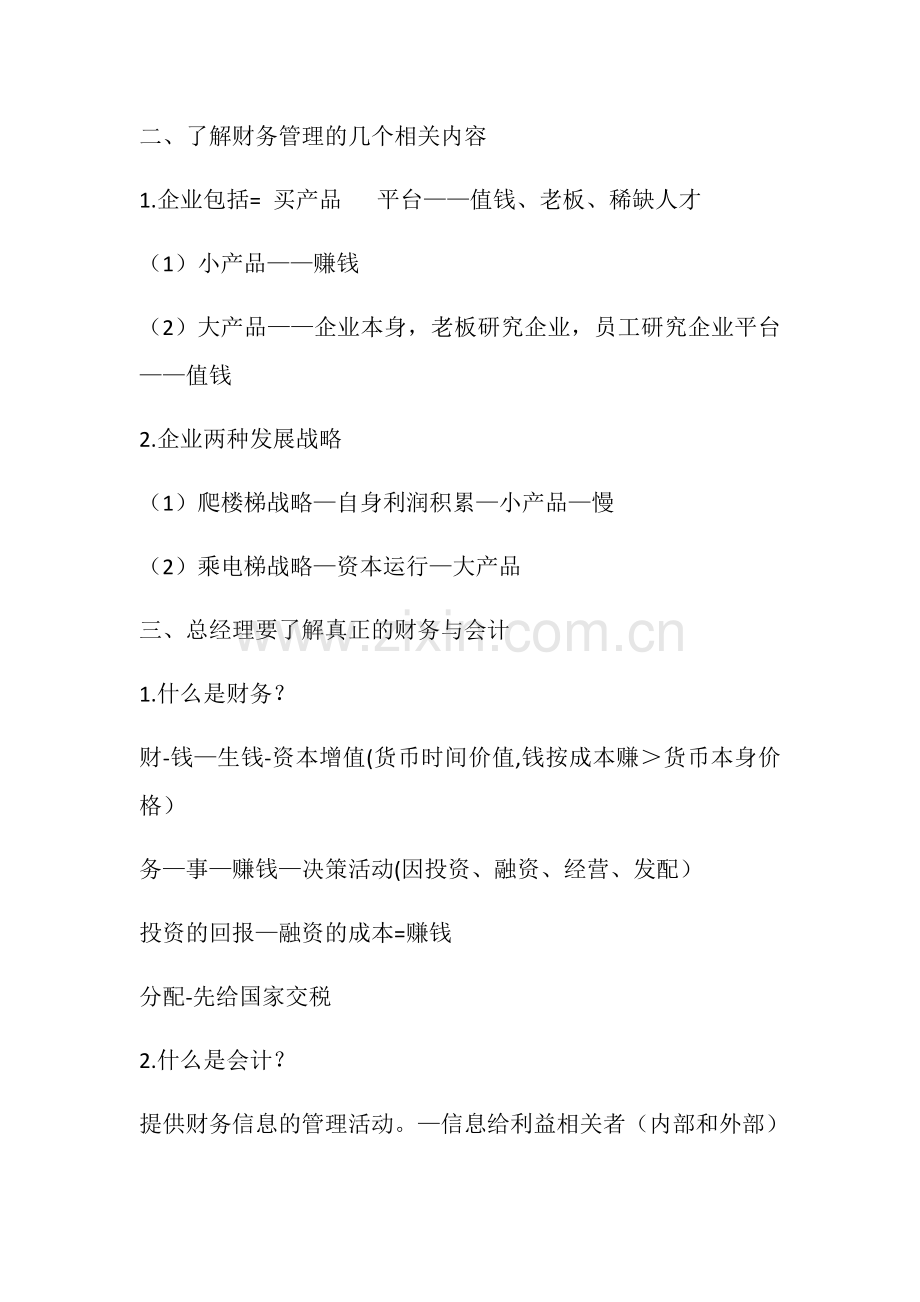 二、了解财务管理的几个相关内容

1.企业包括= 买产品 平台——值钱、老板、稀缺人才

（1）小产品——赚钱

（2）大产品——企业本身，老板研究企业，员工研究企业平台——值钱

2.企业两种发展战略

（1）爬楼梯战略—自身利润积累—小产品—慢

（2）乘电梯战略—资本运行—大产品

三、总经理要了解真正的财务与会计

www.zixin.com.cn

1.什么是财务？

财-钱—生钱-资本增值(货币时间价值,钱按成本赚＞货币本身价格）

务—事—赚钱—决策活动(因投资、融资、经营、发配）

投资的回报—融资的成本=赚钱

分配-先给国家交税

2.什么是会计？

提供财务信息的管理活动。—信息给利益相关者（内部和外部）